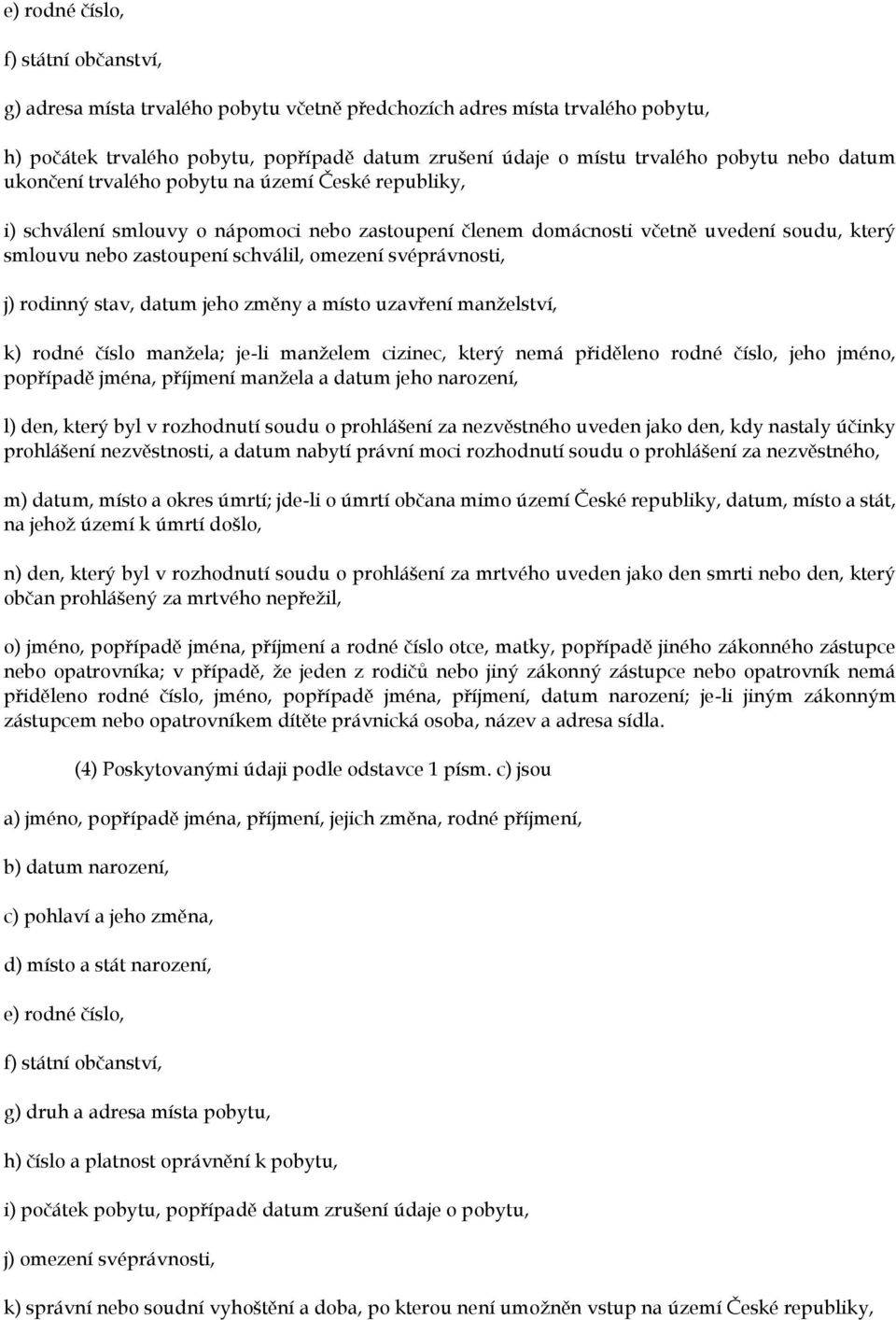 e) rodné číslo,

f) státní občanství,

g) adresa místa trvalého pobytu včetně předchozích adres místa trvalého pobytu,

h) počátek trvalého pobytu, popřípadě datum zrušení údaje o místu trvalého pobytu nebo datum ukončení trvalého pobytu na území České republiky,

i) schválení smlouvy o nápomoci nebo zastoupení členem domácnosti včetně uvedení soudu, který smlouvu nebo zastoupení schválil, omezení svéprávnosti,

j) rodinný stav, datum jeho změny a místo uzavření manželství,

k) rodné číslo manžela; je-li manželem cizinec, který nemá přiděleno rodné číslo, jeho jméno, popřípadě jména, příjmení manžela a datum jeho narození,

l) den, který byl v rozhodnutí soudu o prohlášení za nezvěstného uveden jako den, kdy nastaly účinky prohlášení nezvěstnosti, a datum nabytí právní moci rozhodnutí soudu o prohlášení za nezvěstného,

m) datum, místo a okres úmrtí; jde-li o úmrtí občana mimo území České republiky, datum, místo a stát, na jehož území k úmrtí došlo,

n) den, který byl v rozhodnutí soudu o prohlášení za mrtvého uveden jako den smrti nebo den, který občan prohlášený za mrtvého nepřežil,

o) jméno, popřípadě jména, příjmení a rodné číslo otce, matky, popřípadě jiného zákonného zástupce nebo opatrovníka; v případě, že jeden z rodičů nebo jiný zákonný zástupce nebo opatrovník nemá přiděleno rodné číslo, jméno, popřípadě jména, příjmení, datum narození; je-li jiným zákonným zástupcem nebo opatrovníkem dítěte právnická osoba, název a adresa sídla.

(4) Poskytovanými údaji podle odstavce 1 písm. c) jsou

a) jméno, popřípadě jména, příjmení, jejich změna, rodné příjmení,

b) datum narození,

c) pohlaví a jeho změna,

d) místo a stát narození,

e) rodné číslo,

f) státní občanství,

g) druh a adresa místa pobytu,

h) číslo a platnost oprávnění k pobytu,

i) počátek pobytu, popřípadě datum zrušení údaje o pobytu,

j) omezení svéprávnosti,

k) správní nebo soudní vyhoštění a doba, po kterou není umožněn vstup na území České republiky,